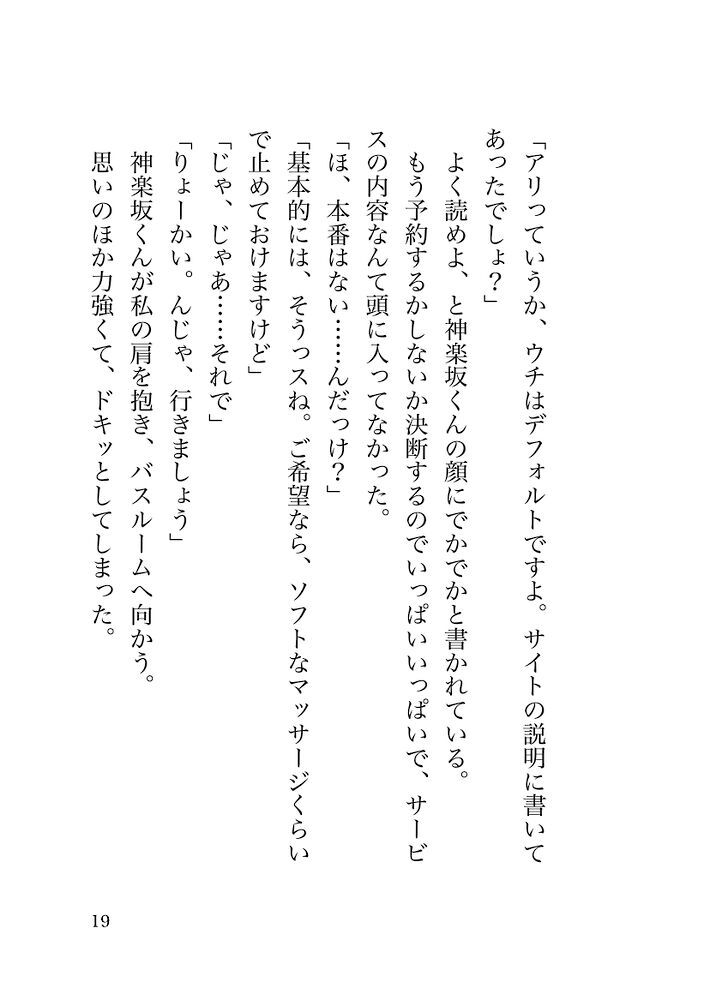 「アリっていうか、ウチはデフォルトですよ。サイトの説明に書いてあったでしょ？」

よく読めよ、と神楽坂くんの顔にでかでかと書かれている。

もう予約するかしないか決断するのでいっぱいいっぱいで、サービスの内容なんて頭に入ってなかった。

「ほ、本番はない……んだっけ？」

「基本的には、そうっスね。ご希望なら、ソフトなマッサージくらいで止めておけますけど」

「じゃ、じゃあ……それで」

「りょーかい。んじゃ、行きましょう」

神楽坂くんが私の肩を抱き、バスルームへ向かう。

思いのほか力強くて、ドキッとしてしまった。

19